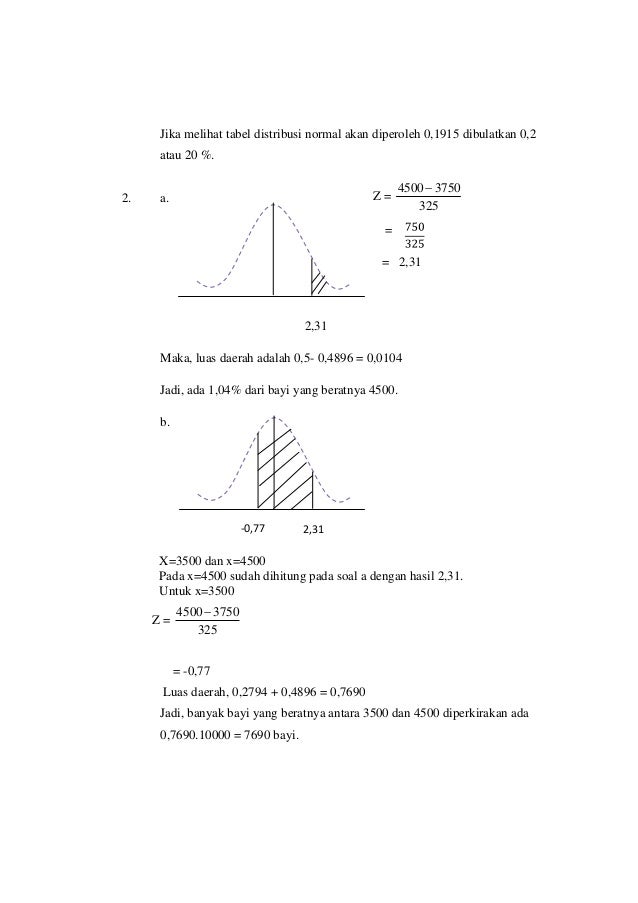 Jika melihat tabel distribusi normal akan diperoleh 0,1915 dibulatkan 0,2 atau 20 %.

2. a.

$Z = \frac{4500 - 3750}{325}$

$= \frac{750}{325}$

$= 2,31$

2,31

Maka, luas daerah adalah 0,5- 0,4896 = 0,0104

Jadi, ada 1,04% dari bayi yang beratnya 4500.

b.

-0,77 2,31

X=3500 dan x=4500
Pada x=4500 sudah dihitung pada soal a dengan hasil 2,31.
Untuk x=3500

$Z = \frac{4500 - 3750}{325}$

= -0,77

Luas daerah, 0,2794 + 0,4896 = 0,7690

Jadi, banyak bayi yang beratnya antara 3500 dan 4500 diperkirakan ada 0,7690.10000 = 7690 bayi.